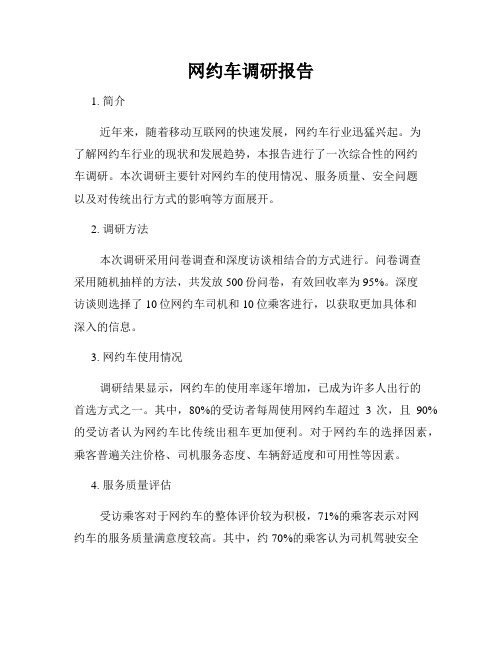 网约车调研报告

1. 简介

近年来，随着移动互联网的快速发展，网约车行业迅猛兴起。为了解网约车行业的现状和发展趋势，本报告进行了一次综合性的网约车调研。本次调研主要针对网约车的使用情况、服务质量、安全问题以及对传统出行方式的影响等方面展开。

2. 调研方法

本次调研采用问卷调查和深度访谈相结合的方式进行。问卷调查采用随机抽样的方法，共发放 500 份问卷，有效回收率为 95%。深度访谈则选择了 10 位网约车司机和 10 位乘客进行，以获取更加具体和深入的信息。

3. 网约车使用情况

调研结果显示，网约车的使用率逐年增加，已成为许多人出行的首选方式之一。其中，80%的受访者每周使用网约车超过 3 次，且 90%的受访者认为网约车比传统出租车更加便利。对于网约车的选择因素，乘客普遍关注价格、司机服务态度、车辆舒适度和可用性等因素。

4. 服务质量评估

受访乘客对于网约车的整体评价较为积极，71%的乘客表示对网约车的服务质量满意度较高。其中，约 70%的乘客认为司机驾驶安全